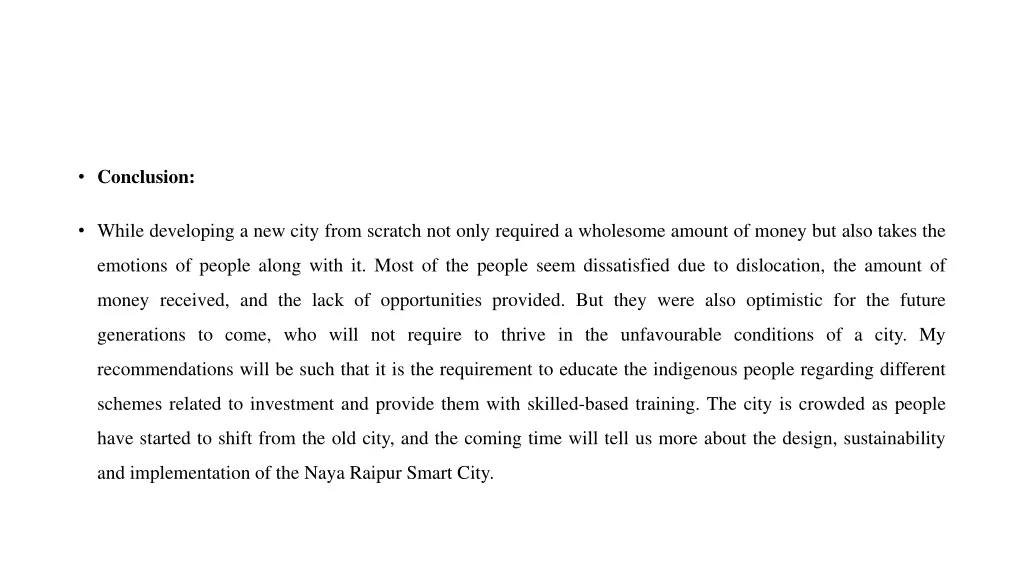 • Conclusion:

• While developing a new city from scratch not only required a wholesome amount of money but also takes the emotions of people along with it. Most of the people seem dissatisfied due to dislocation, the amount of money received, and the lack of opportunities provided. But they were also optimistic for the future generations to come, who will not require to thrive in the unfavourable conditions of a city. My recommendations will be such that it is the requirement to educate the indigenous people regarding different schemes related to investment and provide them with skilled-based training. The city is crowded as people have started to shift from the old city, and the coming time will tell us more about the design, sustainability and implementation of the Naya Raipur Smart City.